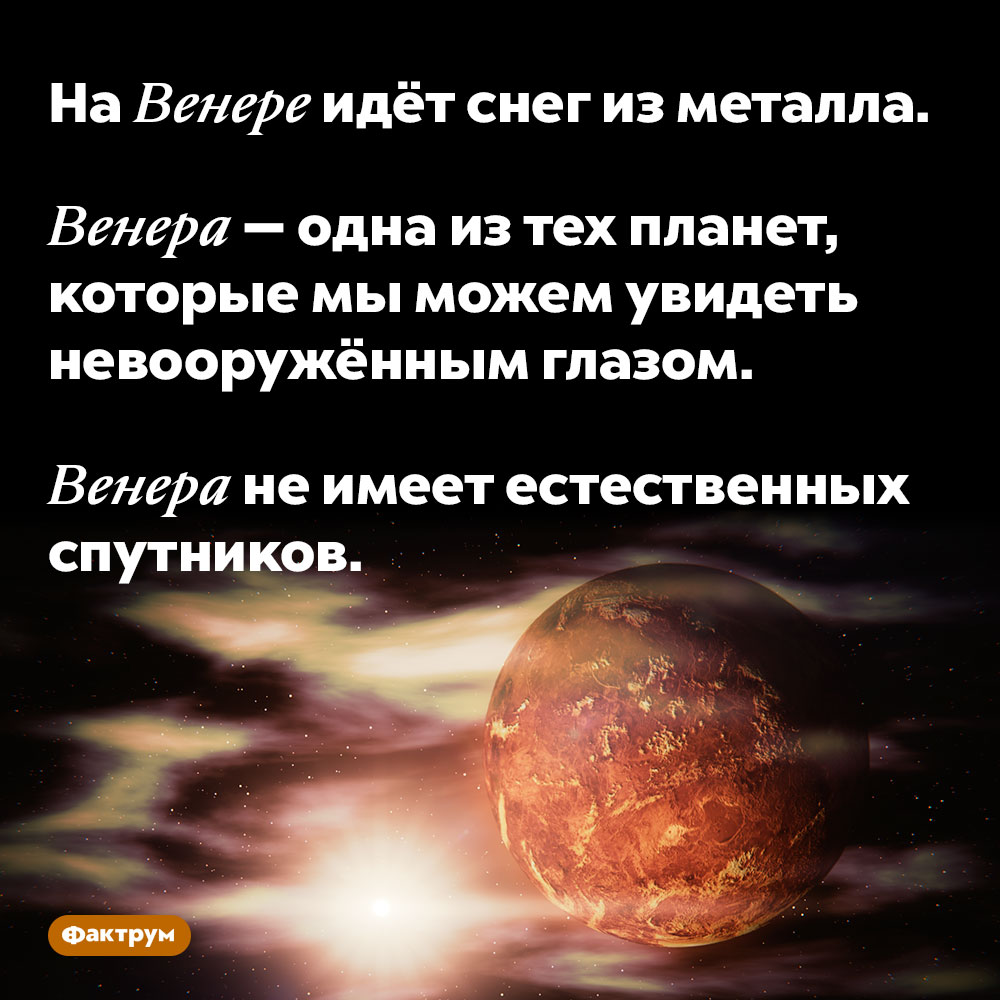 На Венере идёт снег из металла.

Венера — одна из тех планет, которые мы можем увидеть невооружённым глазом.

Венера не имеет естественных спутников.

Фактрум